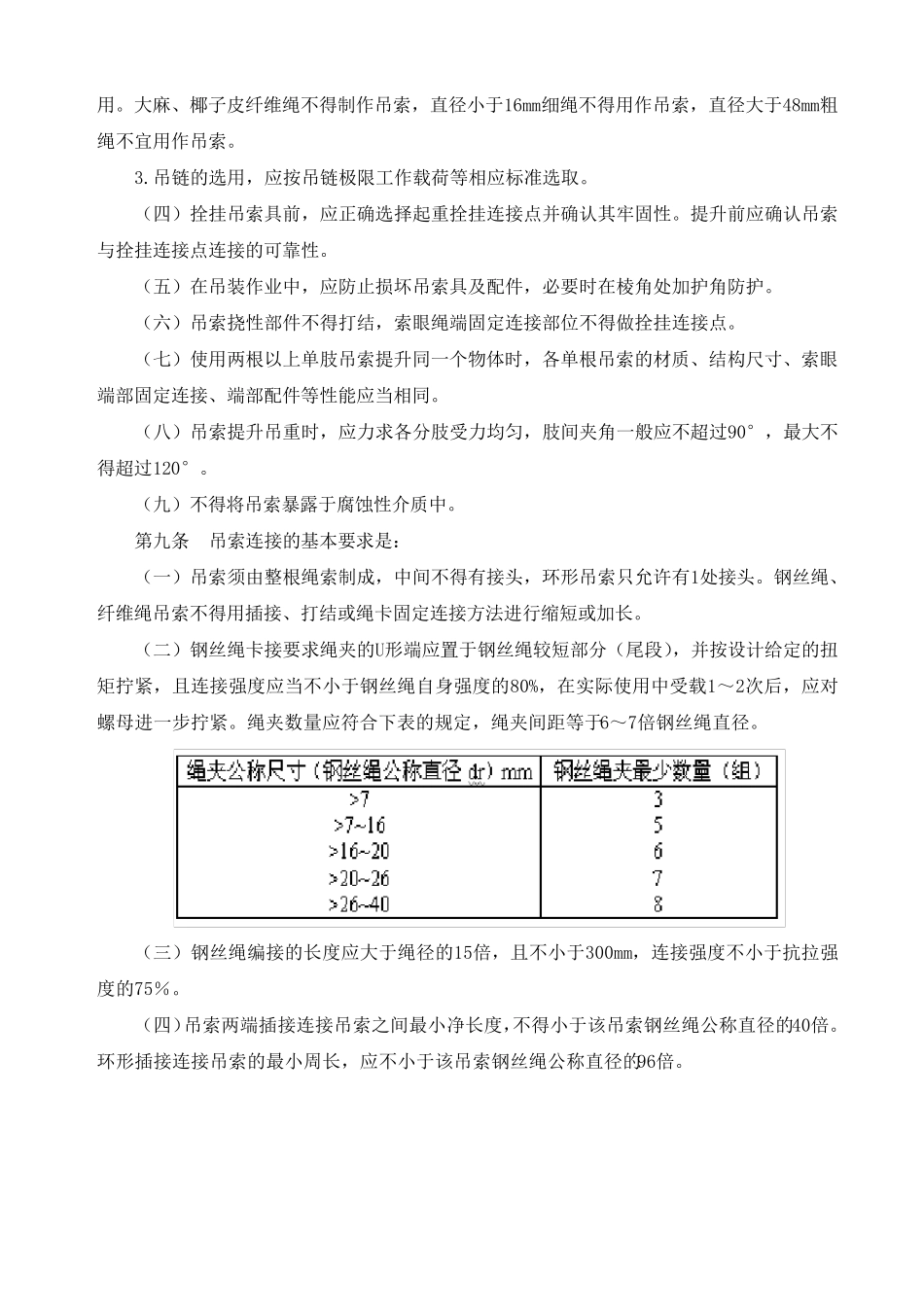 用。大麻、椰子皮纤维绳不得制作吊索，直径小于16mm细绳不得用作吊索，直径大于48mm粗绳不宜用作吊索。

3.吊链的选用，应按吊链极限工作载荷等相应标准选取。

（四）拴挂吊索具前，应正确选择起重拴挂连接点并确认其牢固性。提升前应确认吊索与拴挂连接点连接的可靠性。

（五）在吊装作业中，应防止损坏吊索具及配件，必要时在棱角处加护角防护。

（六）吊索挠性部件不得打结，索眼绳端固定连接部位不得做拴挂连接点。

（七）使用两根以上单肢吊索提升同一个物体时，各单根吊索的材质、结构尺寸、索眼端部固定连接、端部配件等性能应当相同。

（八）吊索提升吊重时，应力求各分肢受力均匀，肢间夹角一般应不超过90°，最大不得超过120°。

（九）不得将吊索暴露于腐蚀性介质中。

第九条　吊索连接的基本要求是：

（一）吊索须由整根绳索制成，中间不得有接头，环形吊索只允许有1处接头。钢丝绳、纤维绳吊索不得用插接、打结或绳卡固定连接方法进行缩短或加长。

（二）钢丝绳卡接要求绳夹的U形端应置于钢丝绳较短部分（尾段），并按设计给定的扭矩拧紧，且连接强度应当不小于钢丝绳自身强度的80%，在实际使用中受载1～2次后，应对螺母进一步拧紧。绳夹数量应符合下表的规定，绳夹间距等于6～7倍钢丝绳直径。

| 绳夹公称尺寸（钢丝绳公称直径 dr）mm | 钢丝绳夹最少数量（组） |
|---|---|
| >7 | 3 |
| >7~16 | 5 |
| >16~20 | 6 |
| >20~26 | 7 |
| >26~40 | 8 |

（三）钢丝绳编接的长度应大于绳径的15倍，且不小于300mm，连接强度不小于抗拉强度的75%。

（四）吊索两端插接连接吊索之间最小净长度，不得小于该吊索钢丝绳公称直径的40倍。环形插接连接吊索的最小周长，应不小于该吊索钢丝绳公称直径的96倍。